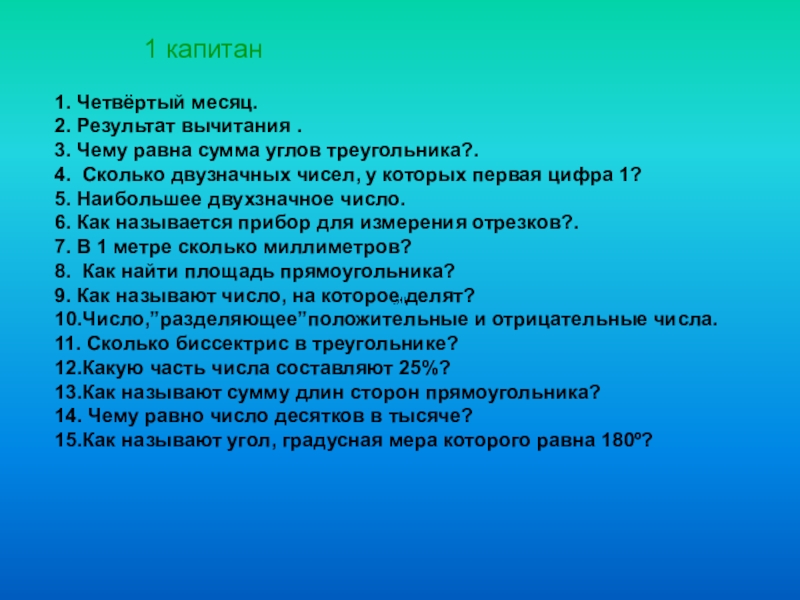 1 капитан

1. Четвёртый месяц.
2. Результат вычитания .
3. Чему равна сумма углов треугольника?.
4. Сколько двузначных чисел, у которых первая цифра 1?
5. Наибольшее двухзначное число.
6. Как называется прибор для измерения отрезков?.
7. В 1 метре сколько миллиметров?
8. Как найти площадь прямоугольника?
9. Как называют число, на которое делят?
10.Число,”разделяющее”положительные и отрицательные числа.
11. Сколько биссектрис в треугольнике?
12.Какую часть числа составляют 25%?
13.Как называют сумму длин сторон прямоугольника?
14. Чему равно число десятков в тысяче?
15.Как называют угол, градусная мера которого равна 180º?